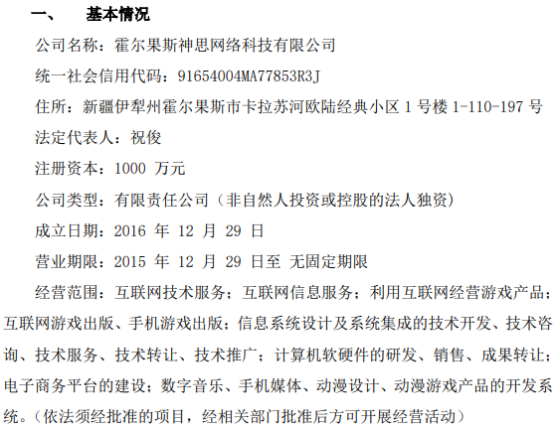 一、 基本情况

公司名称：霍尔果斯神思网络科技有限公司

统一社会信用代码：91654004MA77853R3J

住所：新疆伊犁州霍尔果斯市卡拉苏河欧陆经典小区 1 号楼 1-110-197 号

法定代表人：祝俊

注册资本：1000 万元

公司类型：有限责任公司（非自然人投资或控股的法人独资）

成立日期：2016 年 12 月 29 日

营业期限：2015 年 12 月 29 日至 无固定期限

经营范围：互联网技术服务；互联网信息服务；利用互联网经营游戏产品；互联网游戏出版、手机游戏出版；信息系统设计及系统集成的技术开发、技术咨询、技术服务、技术转让、技术推广；计算机软硬件的研发、销售、成果转让；电子商务平台的建设；数字音乐、手机媒体、动漫设计、动漫游戏产品的开发系统。（依法须经批准的项目，经相关部门批准后方可开展经营活动）